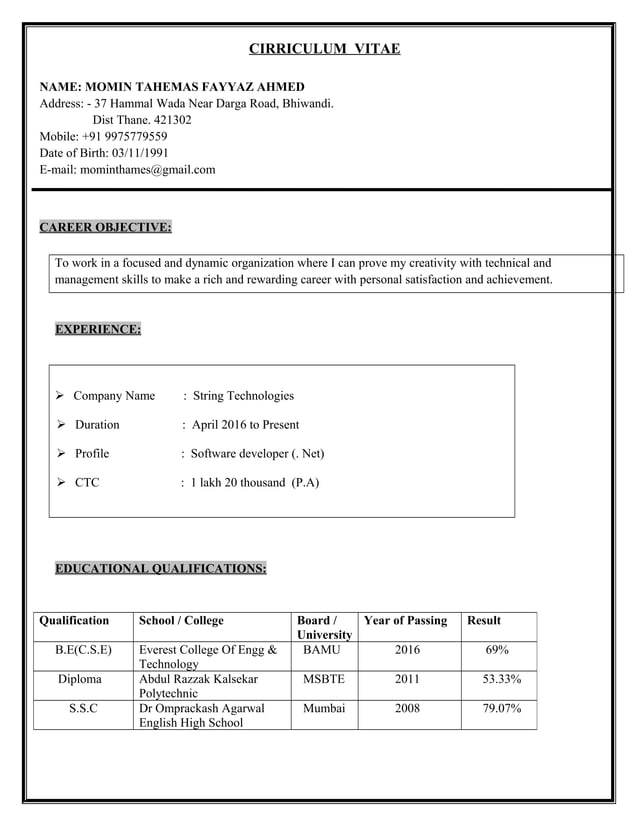 CIRRICULUM VITAE

NAME: MOMIN TAHEMAS FAYYAZ AHMED
Address: - 37 Hammal Wada Near Darga Road, Bhiwandi.
Dist Thane. 421302
Mobile: +91 9975779559
Date of Birth: 03/11/1991
E-mail: mominthames@gmail.com

CAREER OBJECTIVE:

To work in a focused and dynamic organization where I can prove my creativity with technical and management skills to make a rich and rewarding career with personal satisfaction and achievement.

EXPERIENCE:

➢ Company Name : String Technologies

➢ Duration : April 2016 to Present

➢ Profile : Software developer (. Net)

➢ CTC : 1 lakh 20 thousand (P.A)

EDUCATIONAL QUALIFICATIONS:

| Qualification | School / College | Board / University | Year of Passing | Result |
|---|---|---|---|---|
| B.E(C.S.E) | Everest College Of Engg & Technology | BAMU | 2016 | 69% |
| Diploma | Abdul Razzak Kalsekar Polytechnic | MSBTE | 2011 | 53.33% |
| S.S.C | Dr Omprackash Agarwal English High School | Mumbai | 2008 | 79.07% |